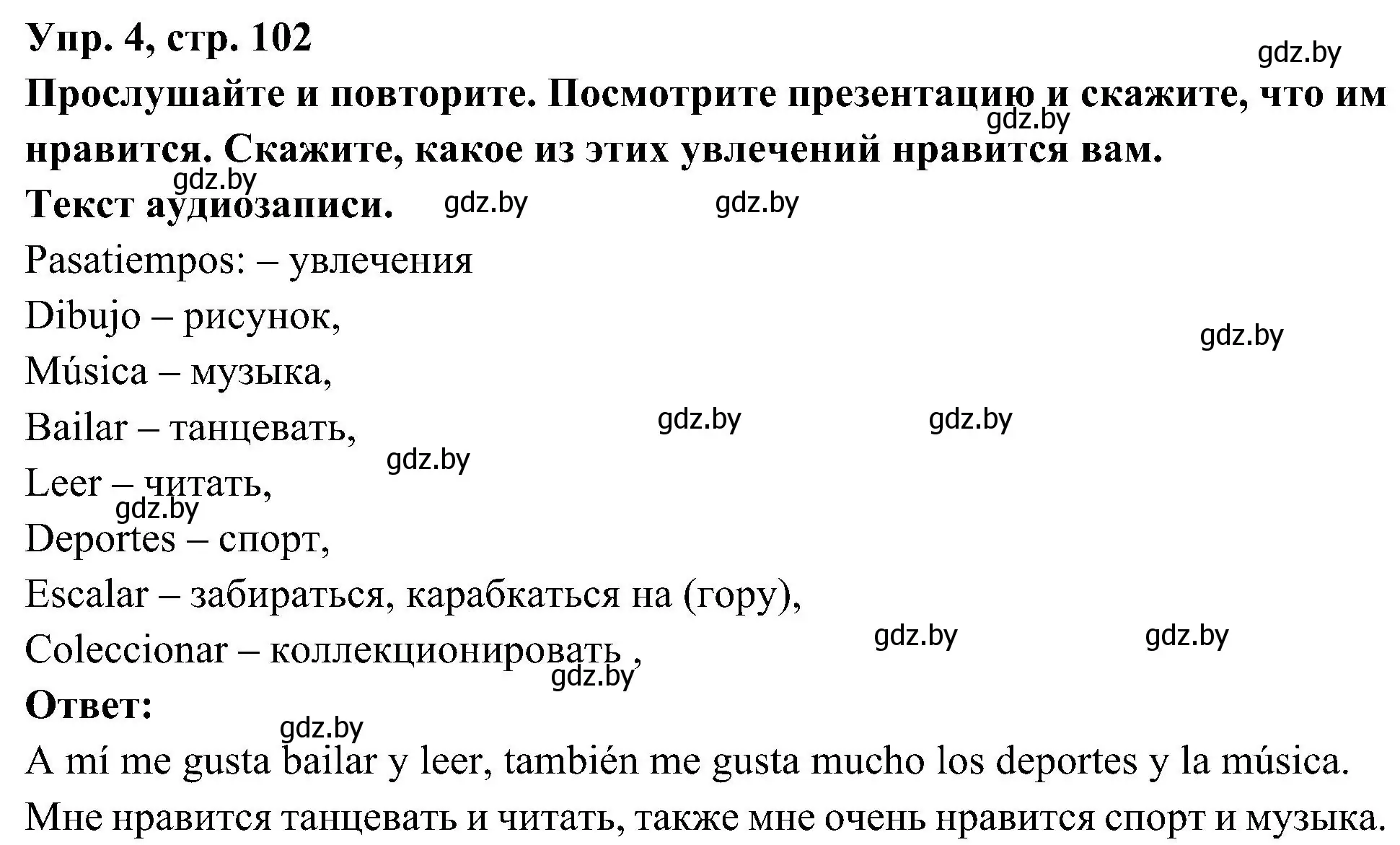 Упр. 4, стр. 102
gdz.by
Прослушайте и повторите. Посмотрите презентацию и скажите, что им нравится. Скажите, какое из этих увлечений нравится вам.
gdz.by
gdz.by
Текст аудиозаписи. gdz.by gdz.by
Pasatiempos: – увлечения
Dibujo – рисунок,
gdz.by
Música – музыка,
Bailar – танцевать, gdz.by gdz.by
gdz.by
Leer – читать,
gdz.by
Deportes – спорт,
Escalar – забираться, карабкаться на (гору),
Coleccionar – коллекционировать , gdz.by gdz.by
gdz.by
Ответ:
gdz.by
A mí me gusta bailar y leer, también me gusta mucho los deportes y la música.
Мне нравится танцевать и читать, также мне очень нравится спорт и музыка.